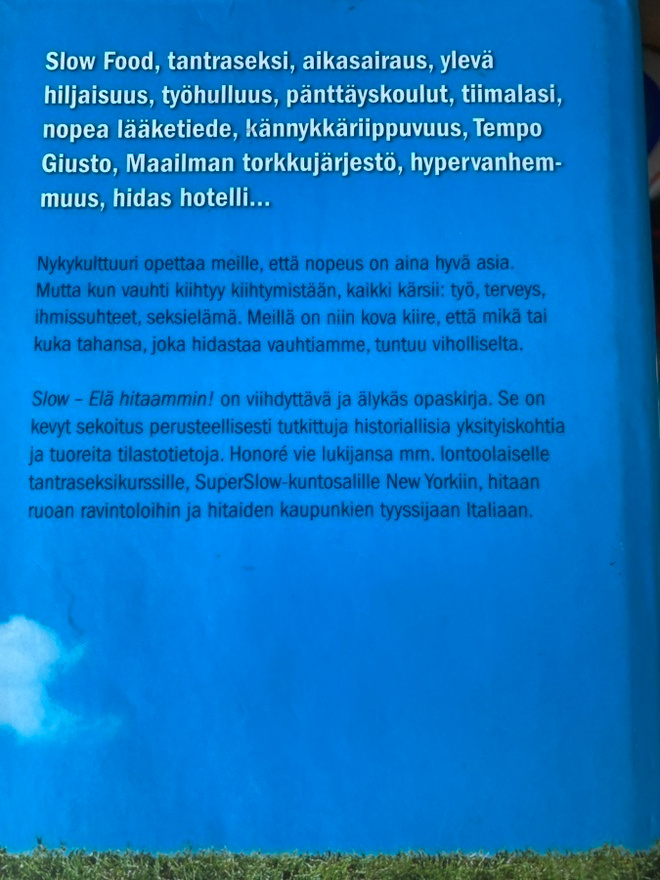 Slow Food, tantraseksi, aikasairaus, ylevä hiljaisuus, työhulluus, pänttäyskoulut, tiimalasi, nopea lääketiede, kännykkäriippuvuus, Tempo Giusto, Maailman torkkujärjestö, hypervanhemmuus, hidas hotelli...

Nykykulttuuri opettaa meille, että nopeus on aina hyvä asia. Mutta kun vauhti kiihtyy kiihtymistään, kaikki kärsii: työ, terveys, ihmissuhteet, seksielämä. Meillä on niin kova kiire, että mikä tai kuka tahansa, joka hidastaa vauhtiamme, tuntuu viholliselta.

Slow – Elä hitaammin! on viihdyttävä ja älykäs opaskirja. Se on kevyt sekoitus perusteellisesti tutkittuja historiallisia yksityiskohtia ja tuoreita tilastotietoja. Honoré vie lukijansa mm. lontoolaiselle tantraseksikurssille, SuperSlow-kuntosalille New Yorkiin, hitaan ruoan ravintoloihin ja hitaiden kaupunkien tyyssijaan Italiaan.